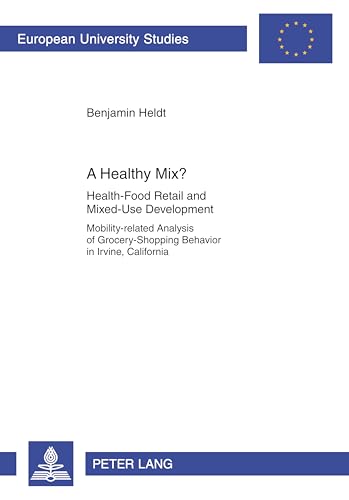 European University Studies

Benjamin Heldt

A Healthy Mix?

Health-Food Retail and Mixed-Use Development

Mobility-related Analysis of Grocery-Shopping Behavior in Irvine, California

PETER LANG